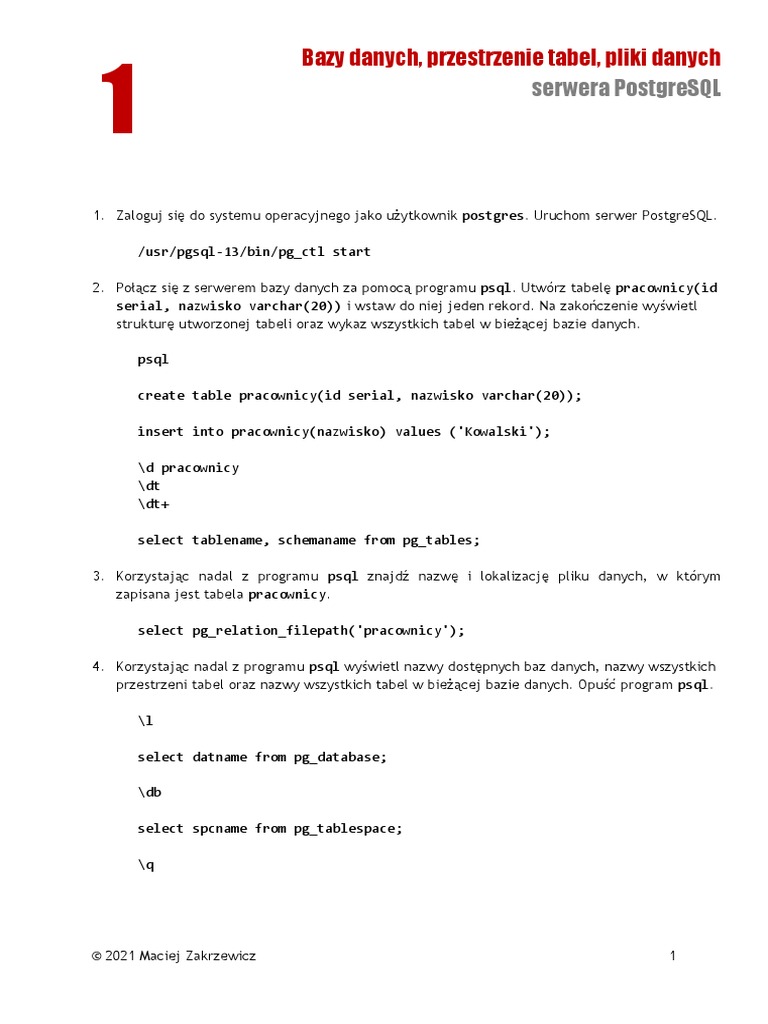 1

Bazy danych, przestrzenie tabel, pliki danych
serwera PostgreSQL

1. Zaloguj się do systemu operacyjnego jako użytkownik postgres. Uruchom serwer PostgreSQL.

/usr/pgsql-13/bin/pg_ctl start

2. Połącz się z serwerem bazy danych za pomocą programu psql. Utwórz tabelę pracownicy(id serial, nazwisko varchar(20)) i wstaw do niej jeden rekord. Na zakończenie wyświetl strukturę utworzonej tabeli oraz wykaz wszystkich tabel w bieżącej bazie danych.

psql

create table pracownicy(id serial, nazwisko varchar(20));

insert into pracownicy(nazwisko) values ('Kowalski');

\d pracownicy
\dt
\dt+

select tablename, schemaname from pg_tables;

3. Korzystając nadal z programu psql znajdź nazwę i lokalizację pliku danych, w którym zapisana jest tabela pracownicy.

select pg_relation_filepath('pracownicy');

4. Korzystając nadal z programu psql wyświetl nazwy dostępnych baz danych, nazwy wszystkich przestrzeni tabel oraz nazwy wszystkich tabel w bieżącej bazie danych. Opuść program psql.

\l

select datname from pg_database;

\db

select spcname from pg_tablespace;

\q

© 2021 Maciej Zakrzewicz

1